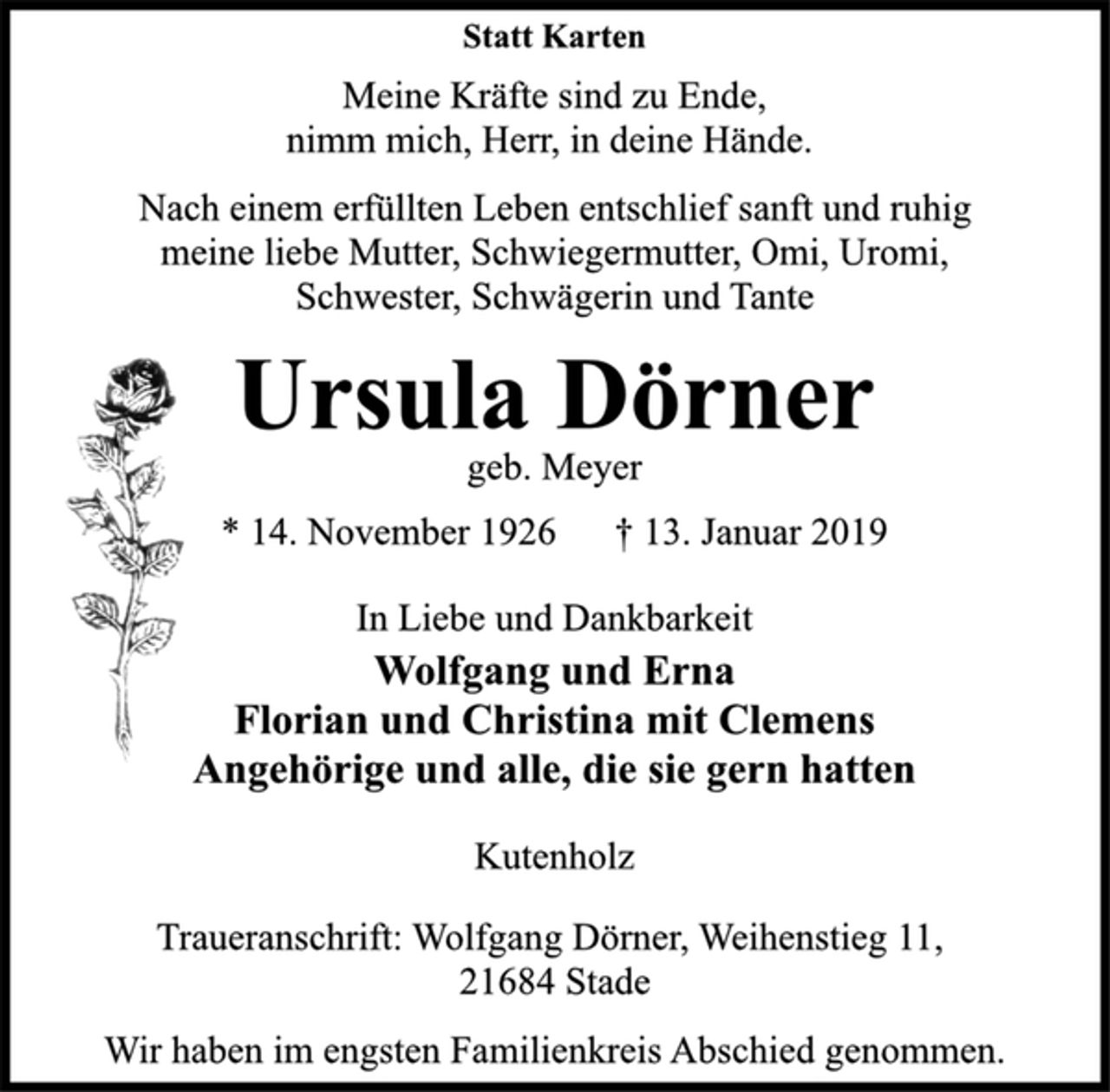 Statt Karten

Meine Kräfte sind zu Ende,
nimm mich, Herr, in deine Hände.

Nach einem erfüllten Leben entschlief sanft und ruhig meine liebe Mutter, Schwiegermutter, Omi, Uromi, Schwester, Schwägerin und Tante

Ursula Dörner

geb. Meyer

* 14. November 1926 † 13. Januar 2019

In Liebe und Dankbarkeit

Wolfgang und Erna
Florian und Christina mit Clemens
Angehörige und alle, die sie gern hatten

Kutenholz

Traueranschrift: Wolfgang Dörner, Weihenstieg 11,
21684 Stade

Wir haben im engsten Familienkreis Abschied genommen.